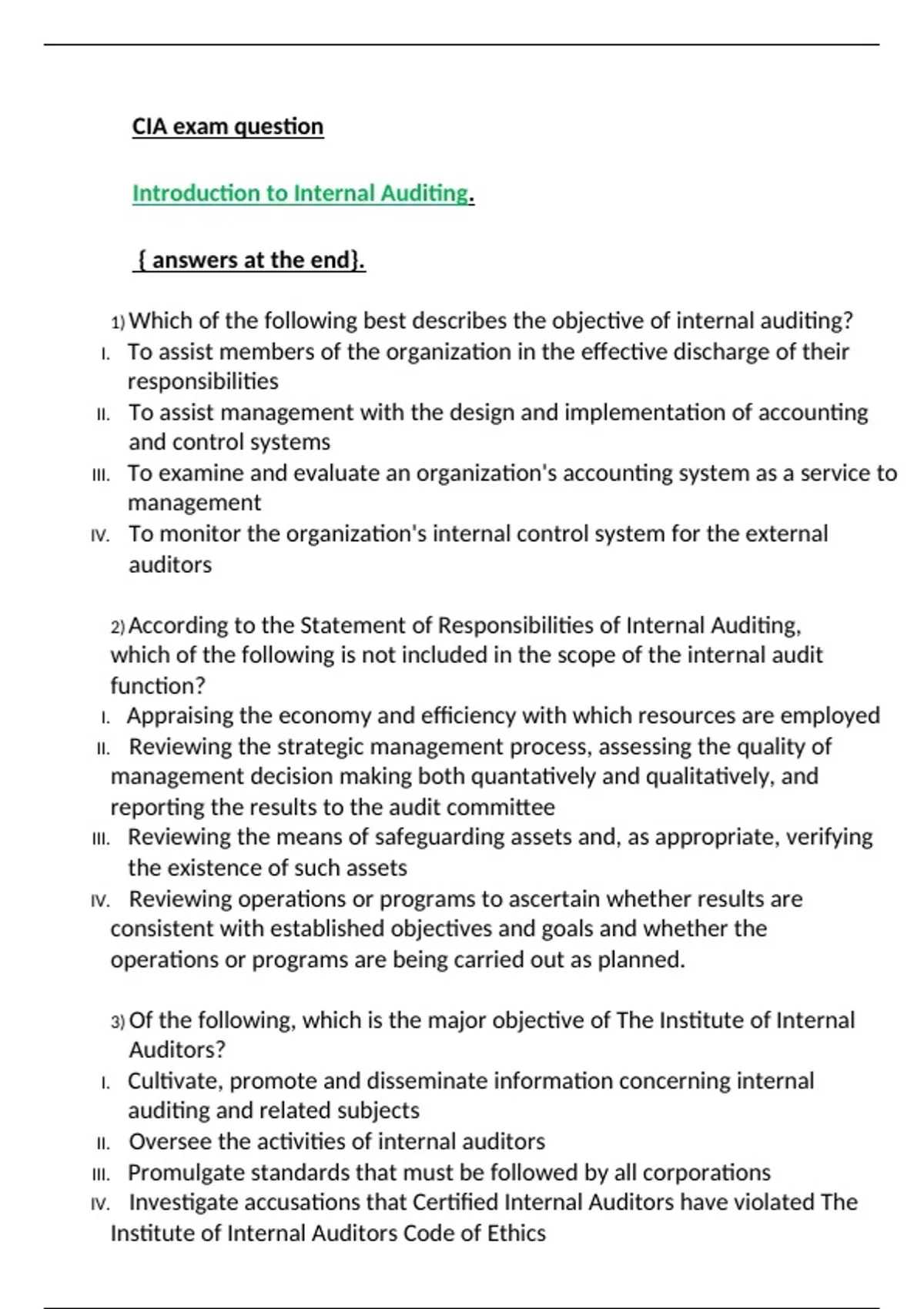 CIA exam question

Introduction to Internal Auditing.

{ answers at the end}.

1) Which of the following best describes the objective of internal auditing?
I. To assist members of the organization in the effective discharge of their responsibilities
II. To assist management with the design and implementation of accounting and control systems
III. To examine and evaluate an organization's accounting system as a service to management
IV. To monitor the organization's internal control system for the external auditors

2) According to the Statement of Responsibilities of Internal Auditing, which of the following is not included in the scope of the internal audit function?
I. Appraising the economy and efficiency with which resources are employed
II. Reviewing the strategic management process, assessing the quality of management decision making both quantatively and qualitatively, and reporting the results to the audit committee
III. Reviewing the means of safeguarding assets and, as appropriate, verifying the existence of such assets
IV. Reviewing operations or programs to ascertain whether results are consistent with established objectives and goals and whether the operations or programs are being carried out as planned.

3) Of the following, which is the major objective of The Institute of Internal Auditors?
I. Cultivate, promote and disseminate information concerning internal auditing and related subjects
II. Oversee the activities of internal auditors
III. Promulgate standards that must be followed by all corporations
IV. Investigate accusations that Certified Internal Auditors have violated The Institute of Internal Auditors Code of Ethics